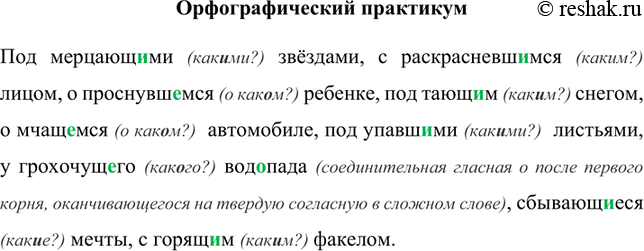 Орфографический практикум © reshak.ru

Под мерцающими (какими?) звёздами, с раскрасневшимся (каким?) лицом, о проснувшемся (о каком?) ребенке, под тающим (каким?) снегом, о мчащемся (о каком?) автомобиле, под упавшими (какими?) листьями, у грохочущего (какого?) водопада (соединительная гласная о после первого корня, оканчивающегося на твердую согласную в сложном слове), сбывающиеся (какие?) мечты, с горящим (каким?) факелом.